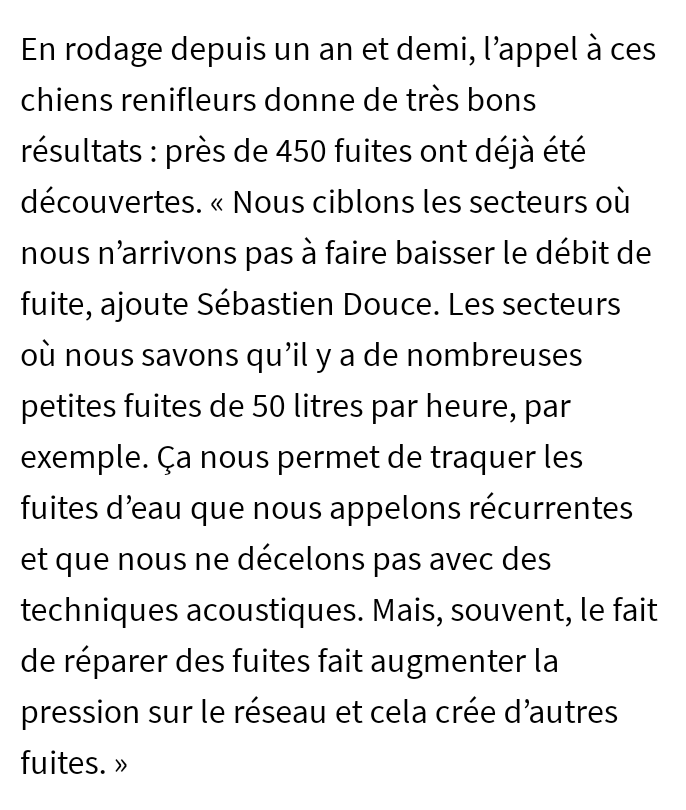 En rodage depuis un an et demi, l’appel à ces chiens renifleurs donne de très bons résultats : près de 450 fuites ont déjà été découvertes. « Nous ciblons les secteurs où nous n’arrivons pas à faire baisser le débit de fuite, ajoute Sébastien Douce. Les secteurs où nous savons qu’il y a de nombreuses petites fuites de 50 litres par heure, par exemple. Ça nous permet de traquer les fuites d’eau que nous appelons récurrentes et que nous ne décelons pas avec des techniques acoustiques. Mais, souvent, le fait de réparer des fuites fait augmenter la pression sur le réseau et cela crée d’autres fuites. »